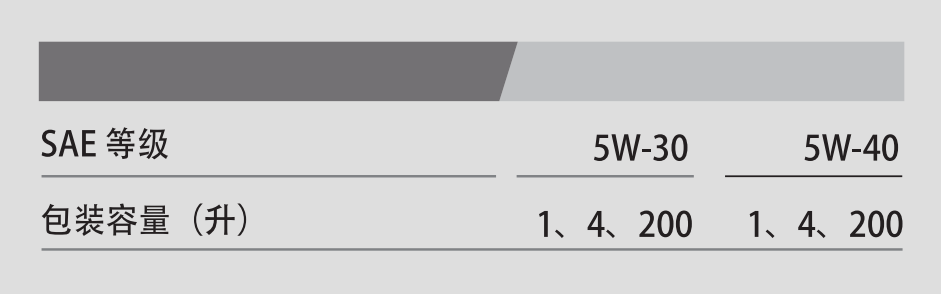 | SAE 等级 | 5W-30 | 5W-40 |
|---|---|---|
| 包装容量（升） | 1、4、200 | 1、4、200 |